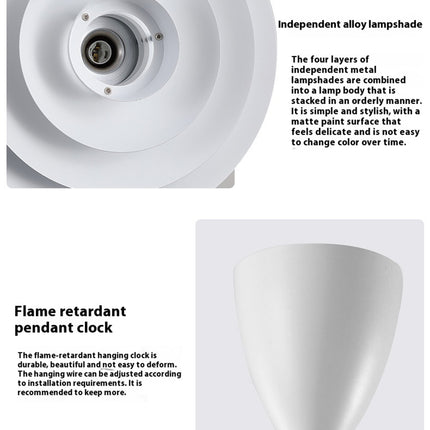 Independent alloy lampshade

The four layers of independent metal lampshades are combined into a lamp body that is stacked in an orderly manner. It is simple and stylish, with a matte paint surface that feels delicate and is not easy to change color over time.

Flame retardant pendant clock

The flame-retardant hanging clock is durable, beautiful and not easy to deform. The hanging wire can be adjusted according to installation requirements. It is recommended to keep more.